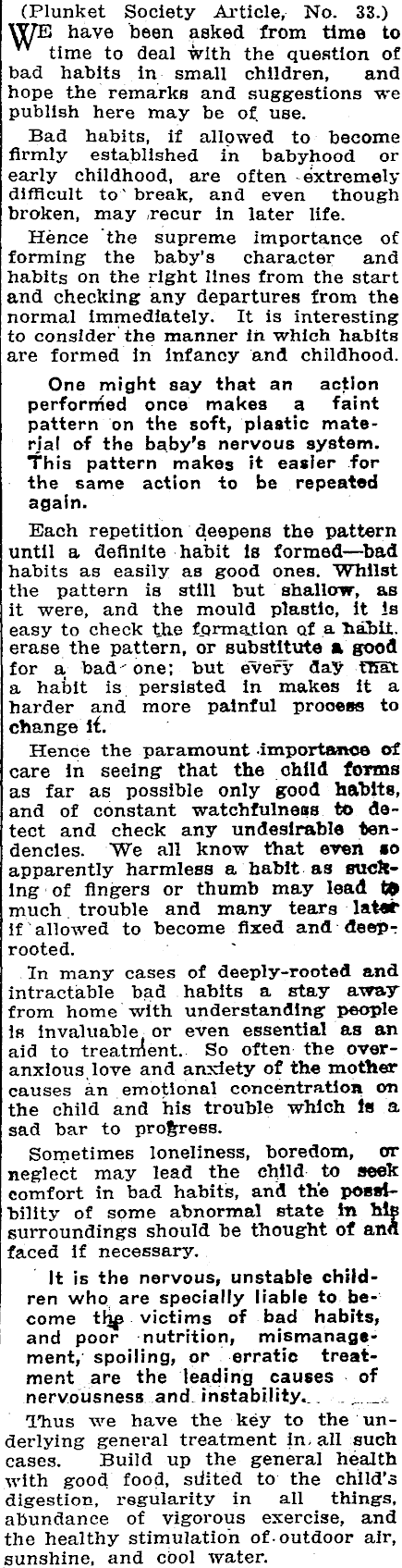 (Plunket Society Article, No. 33.)

WE have been asked from time to time to deal with the question of bad habits in small children, and hope the remarks and suggestions we publish here may be of use.

Bad habits, if allowed to become firmly established in babyhood or early childhood, are often extremely difficult to break, and even though broken, may recur in later life.

Hence the supreme importance of forming the baby's character and habits on the right lines from the start and checking any departures from the normal immediately. It is interesting to consider the manner in which habits are formed in infancy and childhood.

One might say that an action performed once makes a faint pattern on the soft, plastic material of the baby's nervous system. This pattern makes it easier for the same action to be repeated again.

Each repetition deepens the pattern until a definite habit is formed—bad habits as easily as good ones. Whilst the pattern is still but shallow, as it were, and the mould plastic, it is easy to check the formation of a habit. erase the pattern, or substitute a good for a bad one; but every day that a habit is persisted in makes it a harder and more painful process to change it.

Hence the paramount importance of care in seeing that the child forms as far as possible only good habits, and of constant watchfulness to detect and check any undesirable tendencies. We all know that even so apparently harmless a habit as sucking of fingers or thumb may lead to much trouble and many tears later if allowed to become fixed and deep-rooted.

In many cases of deeply-rooted and intractable bad habits a stay away from home with understanding people is invaluable or even essential as an aid to treatment. So often the over-anxious love and anxiety of the mother causes an emotional concentration on the child and his trouble which is a sad bar to progress.

Sometimes loneliness, boredom, or neglect may lead the child to seek comfort in bad habits, and the possibility of some abnormal state in his surroundings should be thought of and faced if necessary.

It is the nervous, unstable children who are specially liable to become the victims of bad habits, and poor nutrition, mismanagement, spoiling, or erratic treatment are the leading causes of nervousness and instability.

Thus we have the key to the underlying general treatment in all such cases. Build up the general health with good food, suited to the child's digestion, regularity in all things, abundance of vigorous exercise, and the healthy stimulation of outdoor air, sunshine, and cool water.